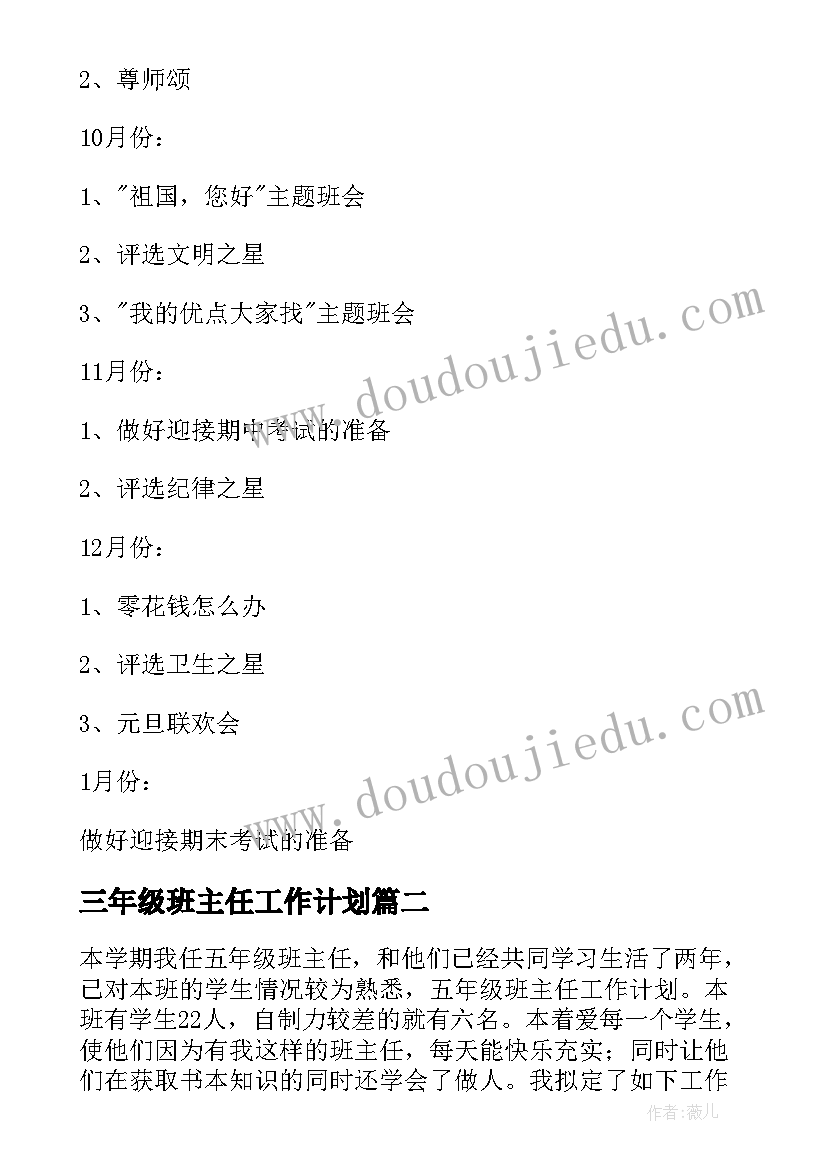 2、尊师颂

10月份：

1、"祖国，您好"主题班会

2、评选文明之星

3、"我的优点大家找"主题班会

11月份：

1、做好迎接期中考试的准备

2、评选纪律之星

12月份：

1、零花钱怎么办

2、评选卫生之星

3、元旦联欢会

1月份：

做好迎接期末考试的准备

三年级班主任工作计划篇二

本学期我任五年级班主任，和他们已经共同学习生活了两年，已对本班的学生情况较为熟悉，五年级班主任工作计划。本班有学生22人，自制力较差的就有六名。本着爱每一个学生，使他们因为有我这样的班主任，每天能快乐充实；同时让他们在获取书本知识的同时还学会了做人。我拟定了如下工作

www.doudoujiedu.com

www.doudoujiedu.com

作者:薇儿